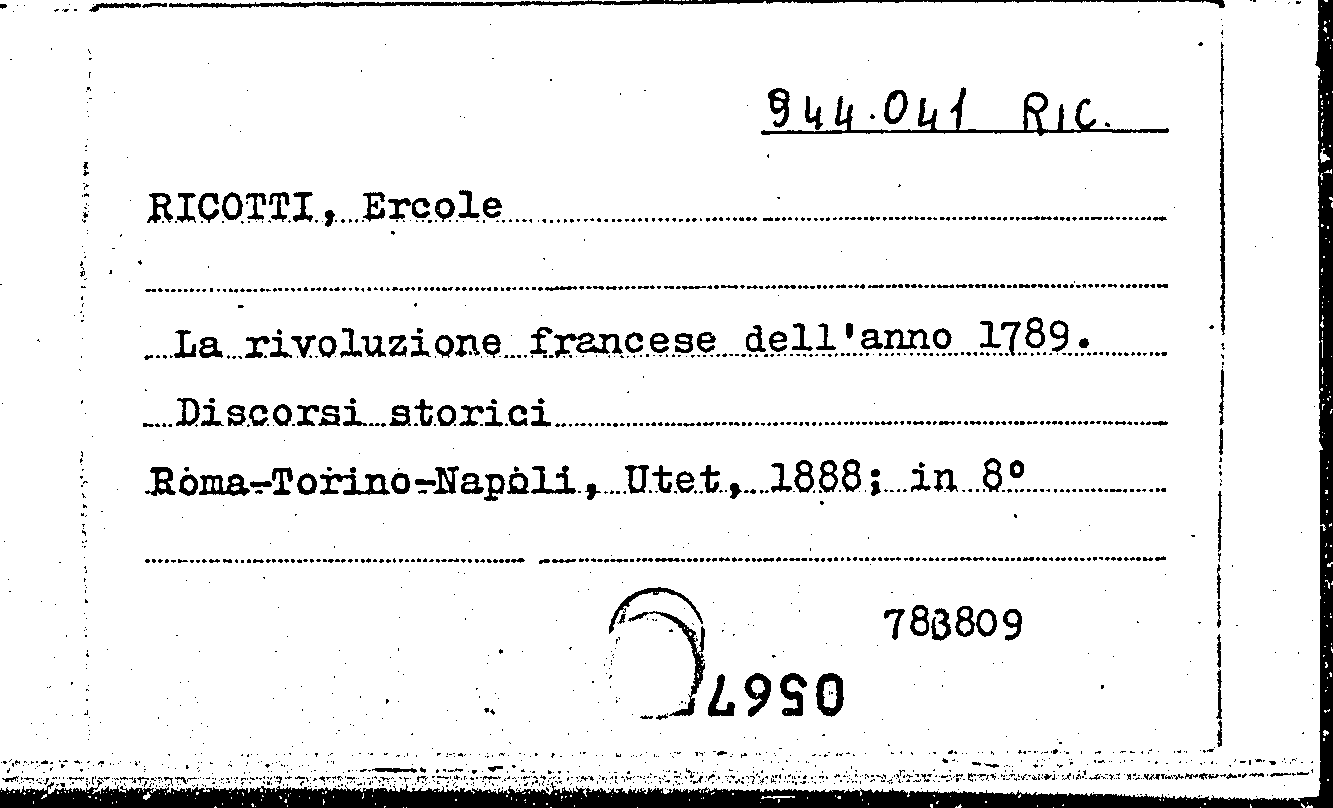 944.041 RIC.

RICOTTI, Ercole

La rivoluzione francese dell'anno 1789.

Discorsi storici

Roma-Torino-Napoli, Utet, 1888; in 8°

783809

0567